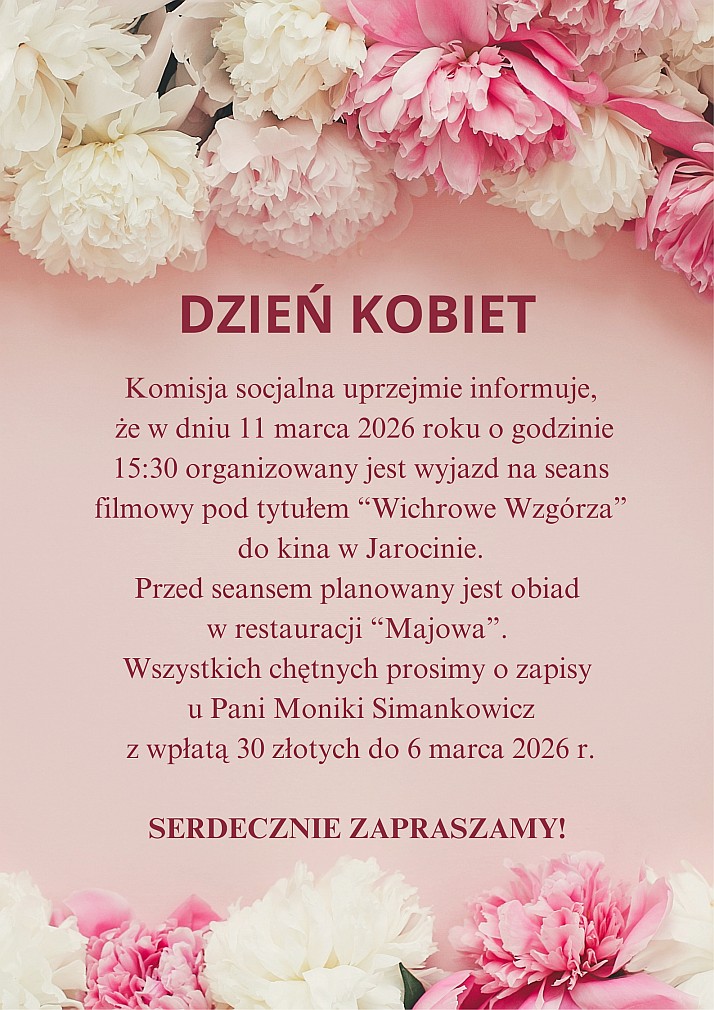 DZIEŃ KOBIET

Komisja socjalna uprzejmie informuje, że w dniu 11 marca 2026 roku o godzinie 15:30 organizowany jest wyjazd na seans filmowy pod tytułem "Wichrowe Wzgórza" do kina w Jarocinie.
Przed seansem planowany jest obiad w restauracji "Majowa".
Wszystkich chętnych prosimy o zapisy u Pani Moniki Simankowicz z wpłatą 30 złotych do 6 marca 2026 r.

SERDECZNIE ZAPRASZAMY!